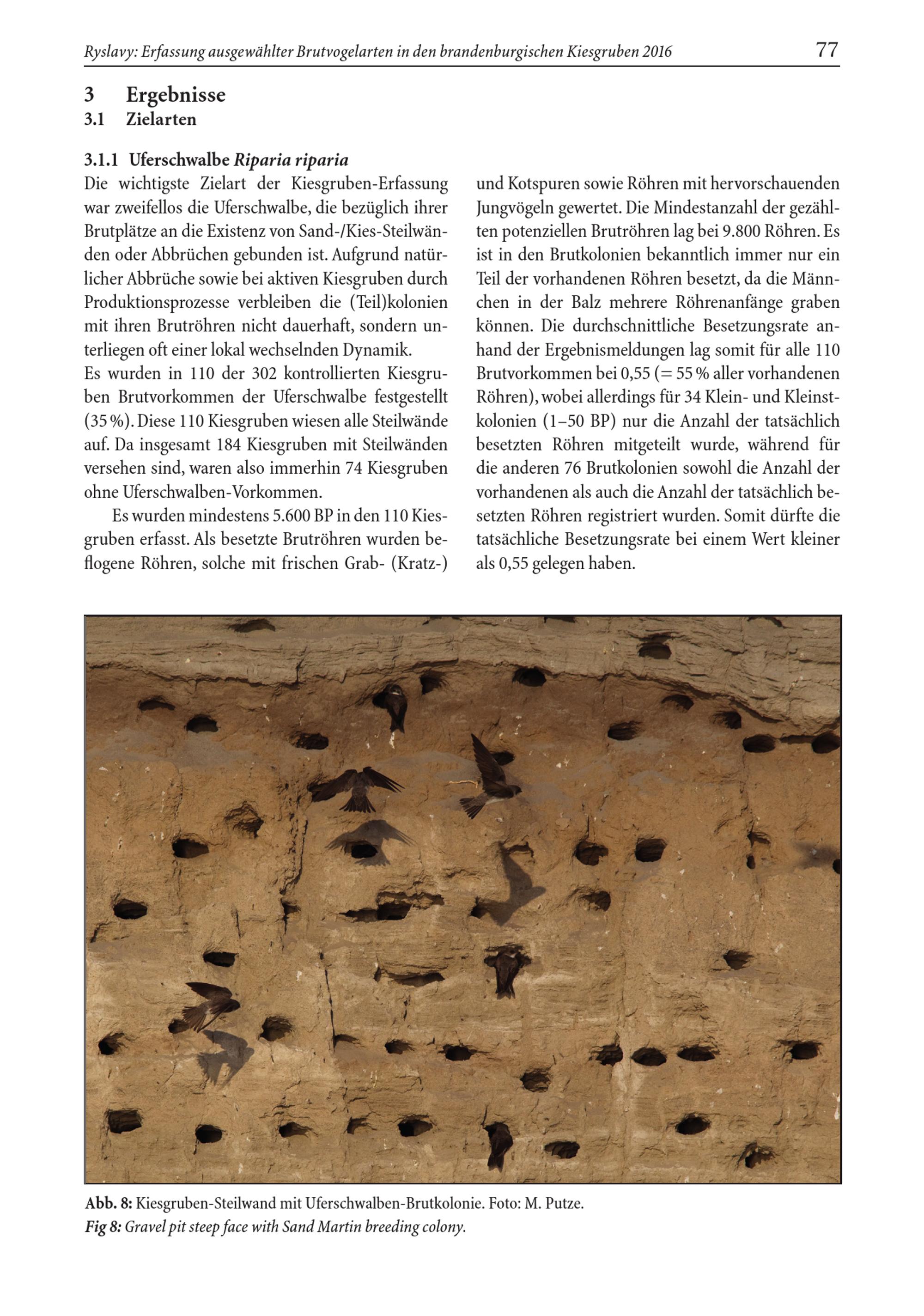 Ryslavy: Erfassung ausgewählter Brutvogelarten in den brandenburgischen Kiesgruben 2016 77

3 Ergebnisse
3.1 Zielarten

3.1.1 Uferschwalbe Riparia riparia
Die wichtigste Zielart der Kiesgruben-Erfassung war zweifellos die Uferschwalbe, die bezüglich ihrer Brutplätze an die Existenz von Sand-/Kies-Steilwänden oder Abbrüchen gebunden ist. Aufgrund natürlicher Abbrüche sowie bei aktiven Kiesgruben durch Produktionsprozesse verbleiben die (Teil)kolonien mit ihren Brutröhren nicht dauerhaft, sondern unterliegen oft einer lokal wechselnden Dynamik.
Es wurden in 110 der 302 kontrollierten Kiesgruben Brutvorkommen der Uferschwalbe festgestellt (35 %). Diese 110 Kiesgruben wiesen alle Steilwände auf. Da insgesamt 184 Kiesgruben mit Steilwänden versehen sind, waren also immerhin 74 Kiesgruben ohne Uferschwalben-Vorkommen.

Es wurden mindestens 5.600 BP in den 110 Kiesgruben erfasst. Als besetzte Brutröhren wurden beflogene Röhren, solche mit frischen Grab- (Kratz-) und Kotspuren sowie Röhren mit hervorschauenden Jungvögeln gewertet. Die Mindestanzahl der gezählten potenziellen Brutröhren lag bei 9.800 Röhren. Es ist in den Brutkolonien bekanntlich immer nur ein Teil der vorhandenen Röhren besetzt, da die Männchen in der Balz mehrere Röhrenanfänge graben können. Die durchschnittliche Besetzungsrate anhand der Ergebnismeldungen lag somit für alle 110 Brutvorkommen bei 0,55 (= 55 % aller vorhandenen Röhren), wobei allerdings für 34 Klein- und Kleinstkolonien (1–50 BP) nur die Anzahl der tatsächlich besetzten Röhren mitgeteilt wurde, während für die anderen 76 Brutkolonien sowohl die Anzahl der vorhandenen als auch die Anzahl der tatsächlich besetzten Röhren registriert wurden. Somit dürfte die tatsächliche Besetzungsrate bei einem Wert kleiner als 0,55 gelegen haben.

Abb. 8: Kiesgruben-Steilwand mit Uferschwalben-Brutkolonie. Foto: M. Putze.
Fig 8: Gravel pit steep face with Sand Martin breeding colony.